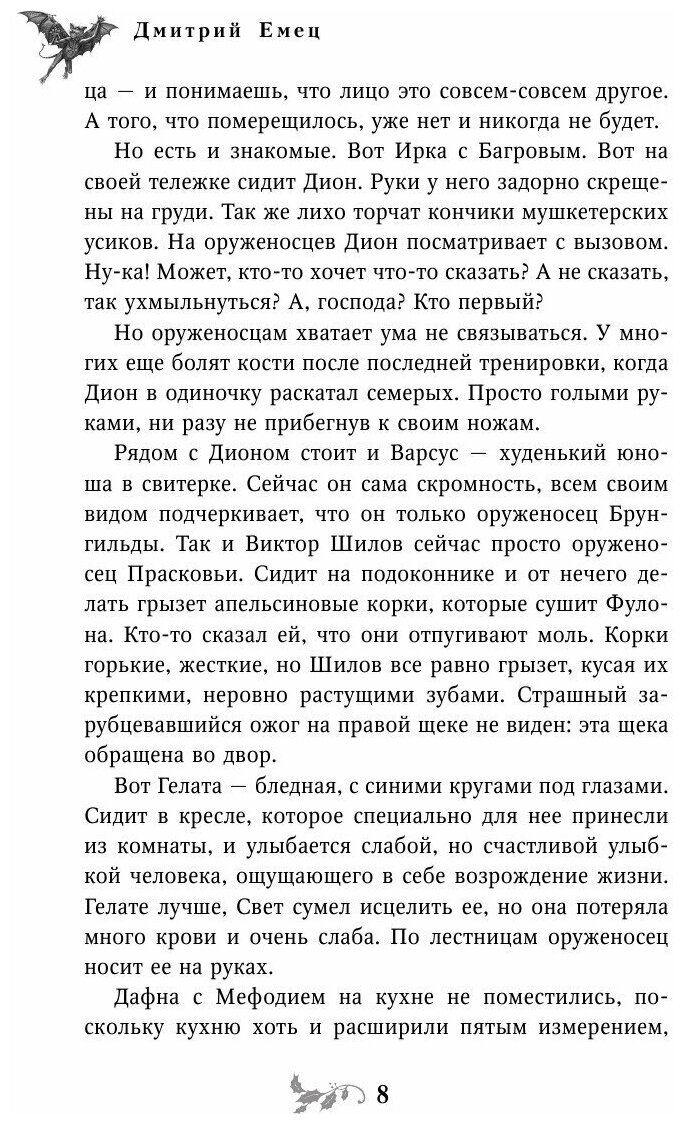 Дмитрий Емец

ца — и понимаешь, что лицо это совсем-совсем другое. А того, что померещилось, уже нет и никогда не будет.

Но есть и знакомые. Вот Ирка с Багровым. Вот на своей тележке сидит Дион. Руки у него задорно скрещены на груди. Так же лихо торчат кончики мушкетерских усиков. На оруженосцев Дион посматривает с вызовом. Ну-ка! Может, кто-то хочет что-то сказать? А не сказать, так ухмыльнуться? А, господа? Кто первый?

Но оруженосцам хватает ума не связываться. У многих еще болят кости после последней тренировки, когда Дион в одиночку раскатал семерых. Просто голыми руками, ни разу не прибегнув к своим ножам.

Рядом с Дионом стоит и Варсус — худенький юноша в свитерке. Сейчас он сама скромность, всем своим видом подчеркивает, что он только оруженосец Брунгильды. Так и Виктор Шилов сейчас просто оруженосец Прасковьи. Сидит на подоконнике и от нечего делать грызет апельсиновые корки, которые сушит Фулона. Кто-то сказал ей, что они отпугивают моль. Корки горькие, жесткие, но Шилов все равно грызет, кусая их крепкими, неровно растущими зубами. Страшный зарубцевавшийся ожог на правой щеке не виден: эта щека обращена во двор.

Вот Гелата — бледная, с синими кругами под глазами. Сидит в кресле, которое специально для нее принесли из комнаты, и улыбается слабой, но счастливой улыбкой человека, ощущающего в себе возрождение жизни. Гелате лучше, Свет сумел исцелить ее, но она потеряла много крови и очень слаба. По лестницам оруженосец носит ее на руках.

Дафна с Мефодием на кухне не поместились, поскольку кухню хоть и расширили пятым измерением,

8